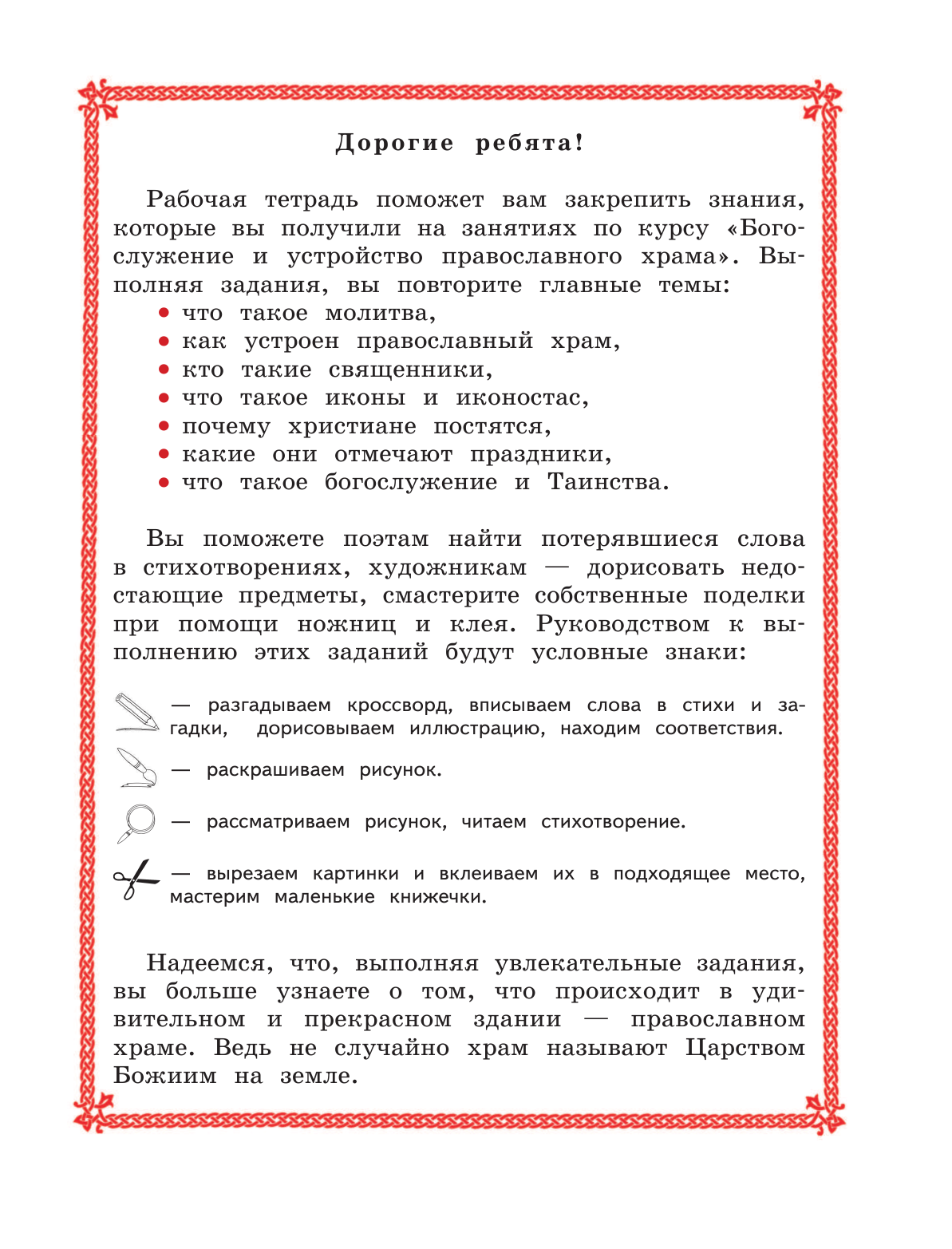 Дорогие ребята!

Рабочая тетрадь поможет вам закрепить знания, которые вы получили на занятиях по курсу «Богослужение и устройство православного храма». Выполняя задания, вы повторите главные темы:
• что такое молитва,
• как устроен православный храм,
• кто такие священники,
• что такое иконы и иконостас,
• почему христиане постятся,
• какие они отмечают праздники,
• что такое богослужение и Таинства.

Вы поможете поэтам найти потерявшиеся слова в стихотворениях, художникам — дорисовать недостающие предметы, смастерите собственные поделки при помощи ножниц и клея. Руководством к выполнению этих заданий будут условные знаки:

— разгадываем кроссворд, вписываем слова в стихи и загадки, дорисовываем иллюстрацию, находим соответствия.

— раскрашиваем рисунок.

— рассматриваем рисунок, читаем стихотворение.

— вырезаем картинки и вклеиваем их в подходящее место, мастерим маленькие книжечки.

Надеемся, что, выполняя увлекательные задания, вы больше узнаете о том, что происходит в удивительном и прекрасном здании — православном храме. Ведь не случайно храм называют Царством Божиим на земле.